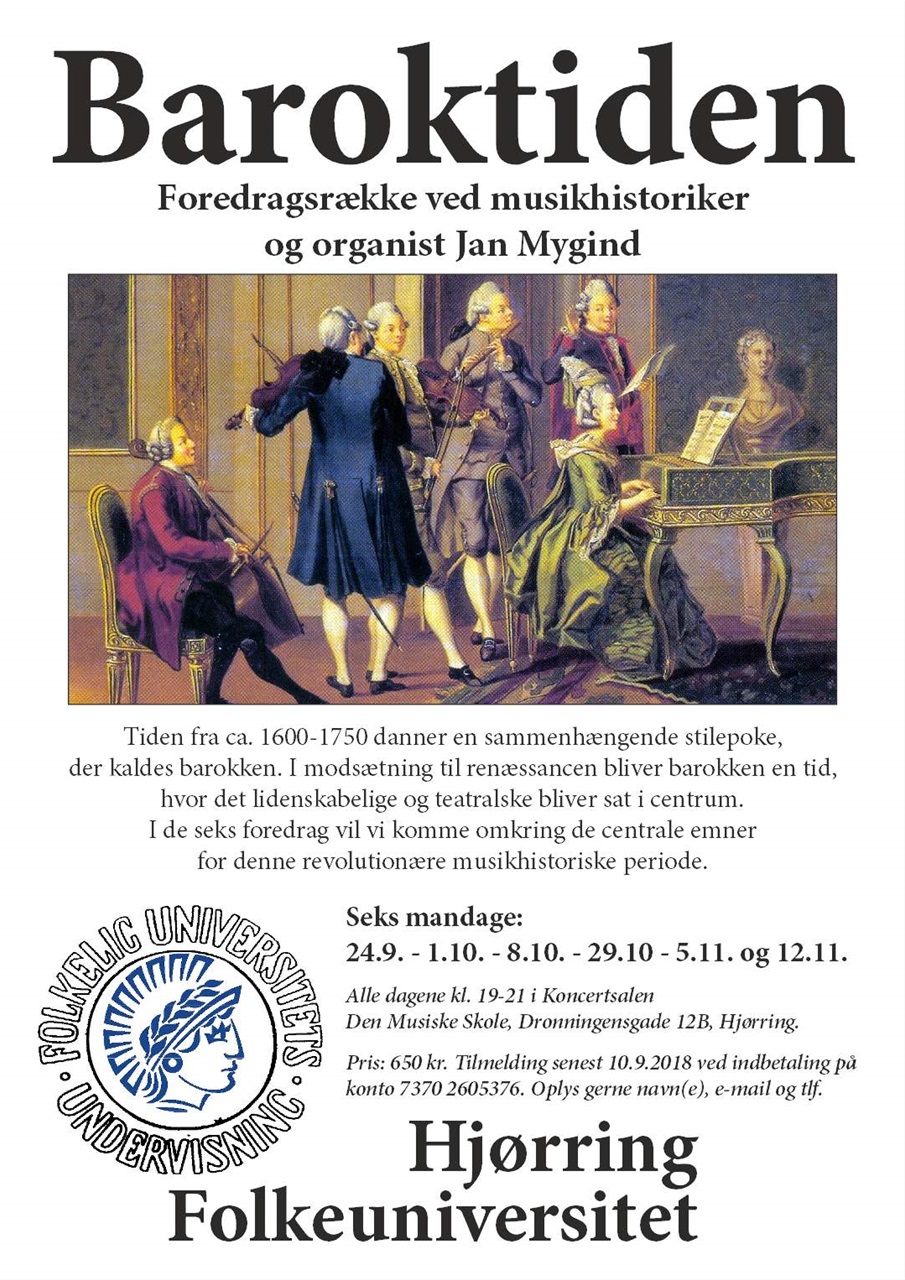 Baroktiden

Foredragsrække ved musikhistoriker og organist Jan Mygind

Tiden fra ca. 1600-1750 danner en sammenhængende stilepoke, der kaldes barokken. I modsætning til renæssancen bliver barokken en tid, hvor det lidenskabelige og teatralske bliver sat i centrum. I de seks foredrag vil vi komme omkring de centrale emner for denne revolutionære musikhistoriske periode.

FOLKELIG UNIVERSITETS UNDERVISNING

Seks mandage:
24.9. - 1.10. - 8.10. - 29.10 - 5.11. og 12.11.

Alle dagene kl. 19-21 i Koncertsalen
Den Musiske Skole, Dronningensgade 12B, Hjørring.

Pris: 650 kr. Tilmelding senest 10.9.2018 ved indbetaling på konto 7370 2605376. Oplys gerne navn(e), e-mail og tlf.

Hjørring
Folkeuniversitet